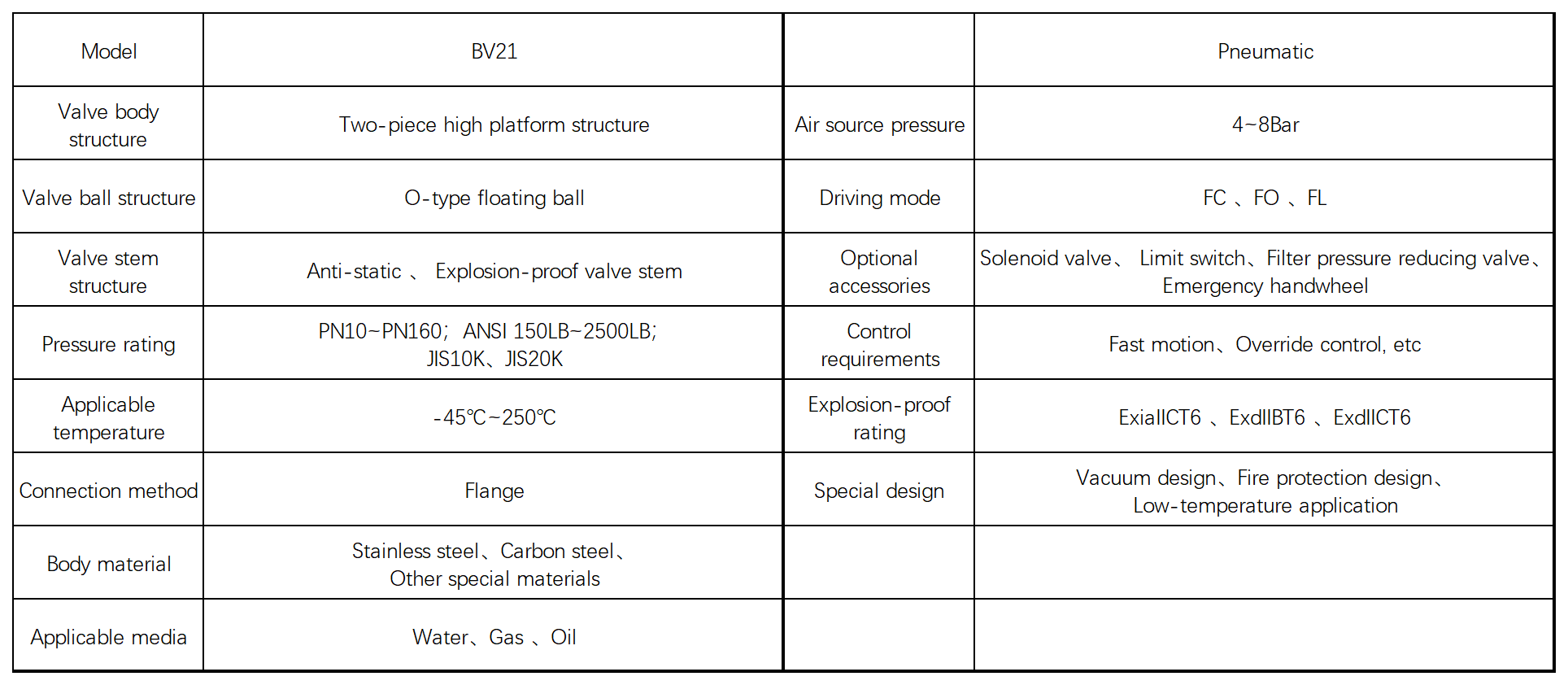 | Model | BV21 |  | Pneumatic |
|---|---|---|---|
| Valve body structure | Two-piece high platform structure | Air source pressure | 4~8Bar |
| Valve ball structure | O-type floating ball | Driving mode | FC 、FO 、FL |
| Valve stem structure | Anti-static 、 Explosion-proof valve stem | Optional accessories | Solenoid valve、 Limit switch、Filter pressure reducing valve、Emergency handwheel |
| Pressure rating | PN10~PN160; ANSI 150LB~2500LB; JIS10K、JIS20K | Control requirements | Fast motion、Override control, etc |
| Applicable temperature | -45℃~250℃ | Explosion-proof rating | ExiaIICT6 、ExdIIBT6 、ExdIICT6 |
| Connection method | Flange | Special design | Vacuum design、Fire protection design、Low-temperature application |
| Body material | Stainless steel、Carbon steel、Other special materials |  |  |
| Applicable media | Water、Gas 、Oil |  |  |